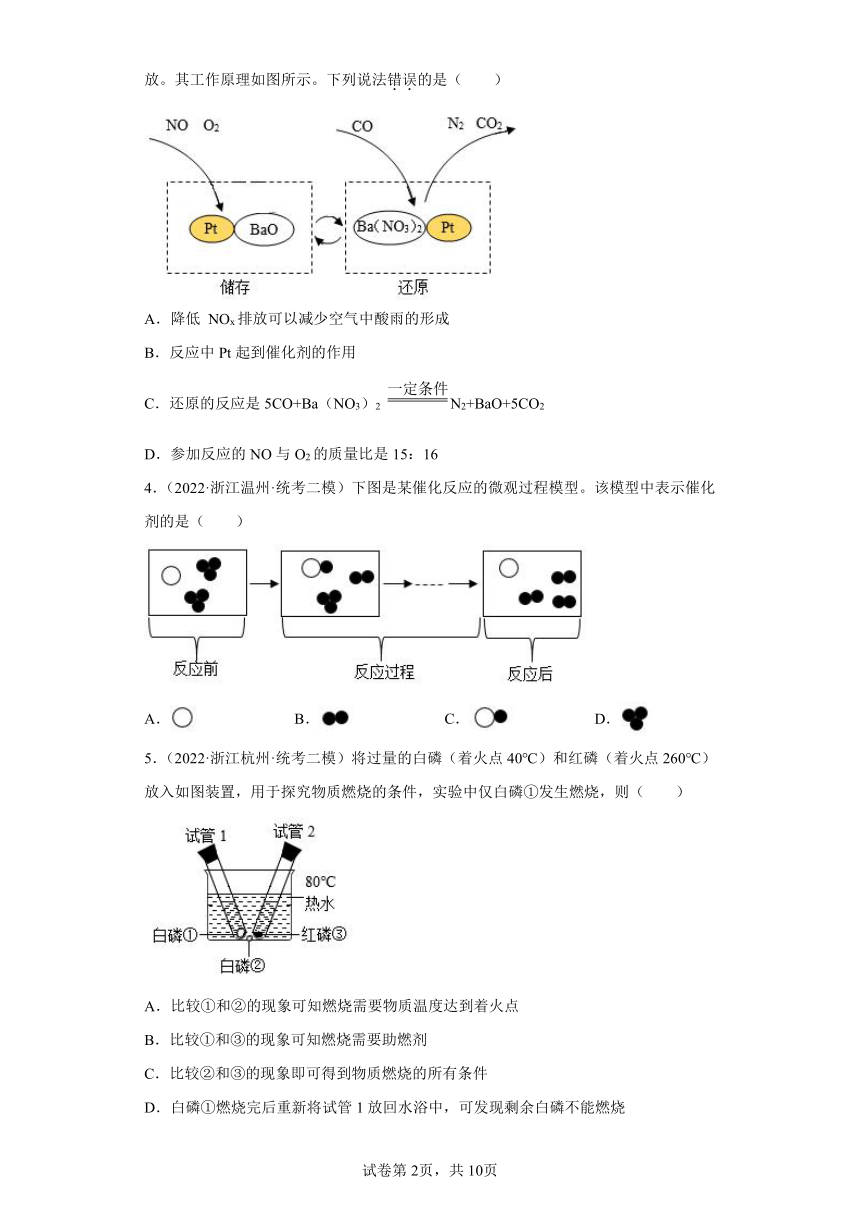 放。其工作原理如图所示。下列说法错误的是（　　）

NO　$O_2$

CO

$N_2$　$CO_2$

Pt

BaO

$Ba(NO_3)_2$

Pt

储存

还原

A．降低 $NO_x$ 排放可以减少空气中酸雨的形成

B．反应中 Pt 起到催化剂的作用

C．还原的反应是 $5CO+Ba(NO_3)_2 \xlongequal{一定条件} N_2+BaO+5CO_2$

D．参加反应的 NO 与 $O_2$ 的质量比是 15：16

4．（2022·浙江温州·统考二模）下图是某催化反应的微观过程模型。该模型中表示催化剂的是（　　）

反应前

反应过程

反应后

A．

B．

C．

D．

5．（2022·浙江杭州·统考二模）将过量的白磷（着火点 40℃）和红磷（着火点 260℃）放入如图装置，用于探究物质燃烧的条件，实验中仅白磷①发生燃烧，则（　　）

试管 1

试管 2

80℃

热水

白磷①

红磷③

白磷②

A．比较①和②的现象可知燃烧需要物质温度达到着火点

B．比较①和③的现象可知燃烧需要助燃剂

C．比较②和③的现象即可得到物质燃烧的所有条件

D．白磷①燃烧完后重新将试管 1 放回水浴中，可发现剩余白磷不能燃烧

试卷第 2页，共 10页